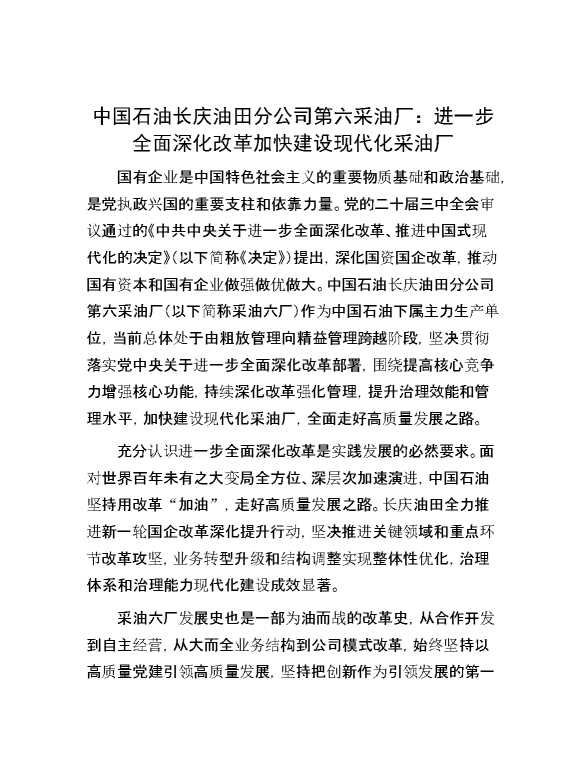 中国石油长庆油田分公司第六采油厂：进一步全面深化改革加快建设现代化采油厂

国有企业是中国特色社会主义的重要物质基础和政治基础，是党执政兴国的重要支柱和依靠力量。党的二十届三中全会审议通过的《中共中央关于进一步全面深化改革、推进中国式现代化的决定》（以下简称《决定》）提出，深化国资国企改革，推动国有资本和国有企业做强做优做大。中国石油长庆油田分公司第六采油厂（以下简称采油六厂）作为中国石油下属主力生产单位，当前总体处于由粗放管理向精益管理跨越阶段，坚决贯彻落实党中央关于进一步全面深化改革部署，围绕提高核心竞争力增强核心功能，持续深化改革强化管理，提升治理效能和管理水平，加快建设现代化采油厂，全面走好高质量发展之路。

充分认识进一步全面深化改革是实践发展的必然要求。面对世界百年未有之大变局全方位、深层次加速演进，中国石油坚持用改革“加油”，走好高质量发展之路。长庆油田全力推进新一轮国企改革深化提升行动，坚决推进关键领域和重点环节改革攻坚，业务转型升级和结构调整实现整体性优化，治理体系和治理能力现代化建设成效显著。

采油六厂发展史也是一部为油而战的改革史，从合作开发到自主经营，从大而全业务结构到公司模式改革，始终坚持以高质量党建引领高质量发展，坚持把创新作为引领发展的第一